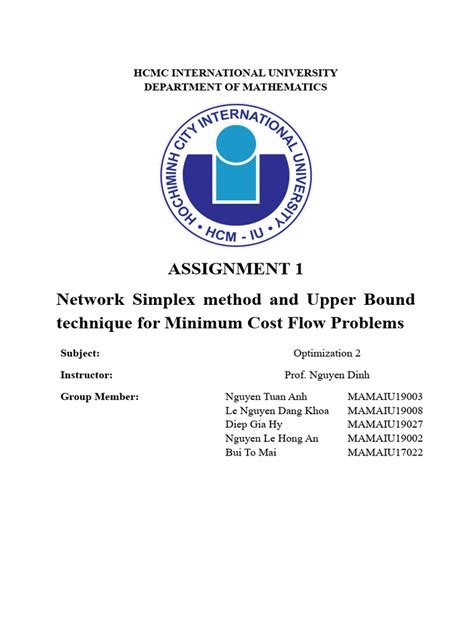 HCMC INTERNATIONAL UNIVERSITY
DEPARTMENT OF MATHEMATICS

HOCHIMINH CITY INTERNATIONAL UNIVERSITY
• HCM - IU •

ASSIGNMENT 1

Network Simplex method and Upper Bound technique for Minimum Cost Flow Problems

Subject: Optimization 2

Instructor: Prof. Nguyen Dinh

Group Member:
Nguyen Tuan Anh MAMAIU19003
Le Nguyen Dang Khoa MAMAIU19008
Diep Gia Hy MAMAIU19027
Nguyen Le Hong An MAMAIU19002
Bui To Mai MAMAIU17022